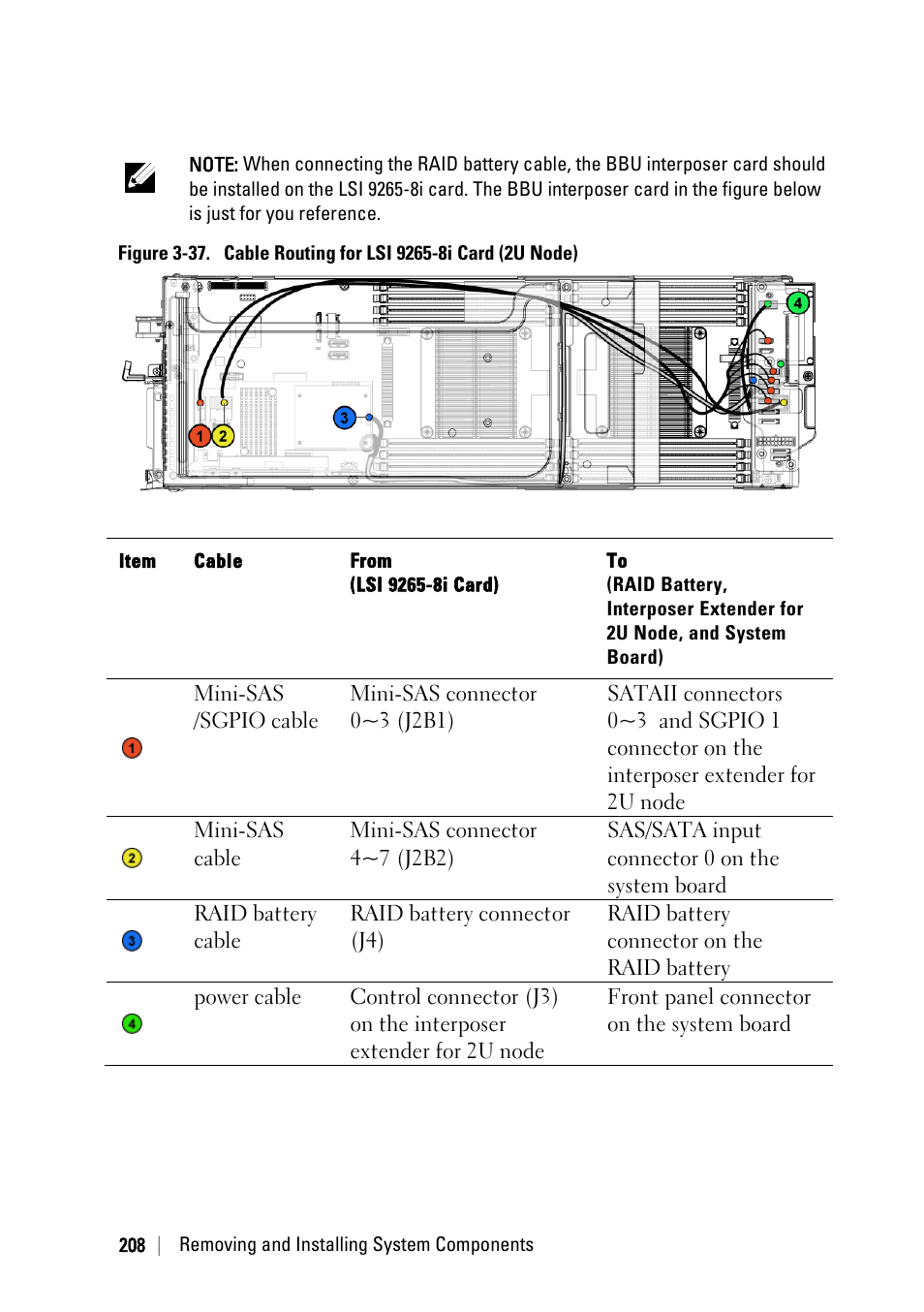 NOTE: When connecting the RAID battery cable, the BBU interposer card should be installed on the LSI 9265-8i card. The BBU interposer card in the figure below is just for you reference.

Figure 3-37. Cable Routing for LSI 9265-8i Card (2U Node)

4

3

1 2

| Item | Cable | From (LSI 9265-8i Card) | To (RAID Battery, Interposer Extender for 2U Node, and System Board) |
|---|---|---|---|
| 1 | Mini-SAS /SGPIO cable | Mini-SAS connector 0~3 (J2B1) | SATAII connectors 0~3 and SGPIO 1 connector on the interposer extender for 2U node |
| 2 | Mini-SAS cable | Mini-SAS connector 4~7 (J2B2) | SAS/SATA input connector 0 on the system board |
| 3 | RAID battery cable | RAID battery connector (J4) | RAID battery connector on the RAID battery |
| 4 | power cable | Control connector (J3) on the interposer extender for 2U node | Front panel connector on the system board |

208 | Removing and Installing System Components